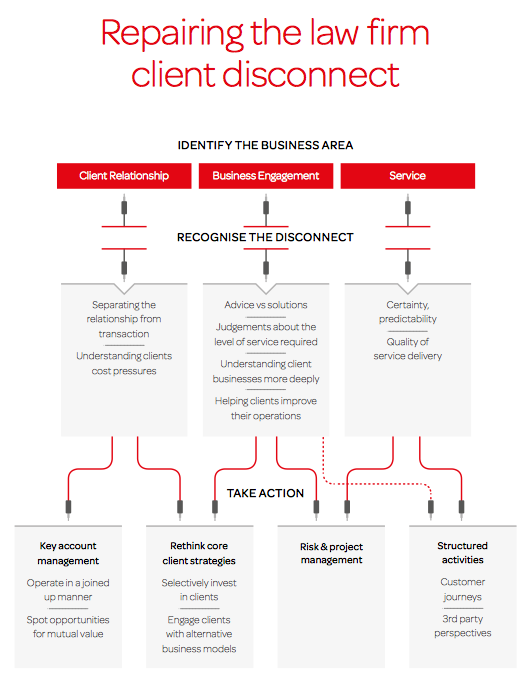 Repairing the law firm client disconnect

IDENTIFY THE BUSINESS AREA

Client Relationship

Business Engagement

Service

RECOGNISE THE DISCONNECT

Separating the relationship from transaction

Understanding clients cost pressures

Advice vs solutions

Judgements about the level of service required

Understanding client businesses more deeply

Helping clients improve their operations

Certainty, predictability

Quality of service delivery

TAKE ACTION

Key account management

Operate in a joined up manner

Spot opportunities for mutual value

Rethink core client strategies

Selectively invest in clients

Engage clients with alternative business models

Risk & project management

Structured activities

Customer journeys

3rd party perspectives